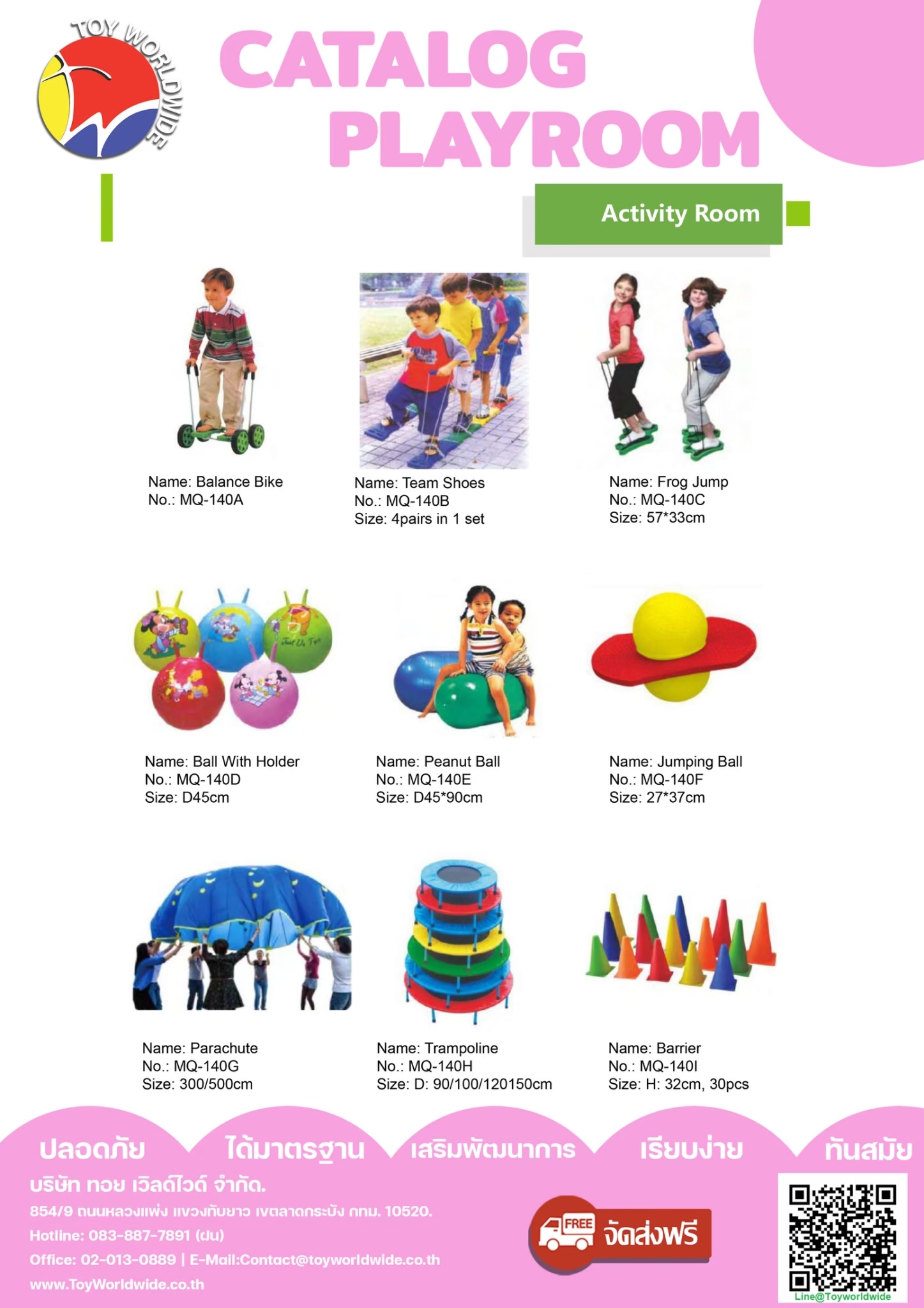 TOY WORLDWIDE

CATALOG PLAYROOM

Activity Room

Name: Balance Bike
No.: MQ-140A

Name: Team Shoes
No.: MQ-140B
Size: 4pairs in 1 set

Name: Frog Jump
No.: MQ-140C
Size: 57*33cm

Name: Ball With Holder
No.: MQ-140D
Size: D45cm

Name: Peanut Ball
No.: MQ-140E
Size: D45*90cm

Name: Jumping Ball
No.: MQ-140F
Size: 27*37cm

Name: Parachute
No.: MQ-140G
Size: 300/500cm

Name: Trampoline
No.: MQ-140H
Size: D: 90/100/120150cm

Name: Barrier
No.: MQ-140I
Size: H: 32cm, 30pcs

ปลอดภัย ได้มาตรฐาน เสริมพัฒนาการ เรียบง่าย ทันสมัย

บริษัท ทอย เวิลด์ไวด์ จำกัด.
854/9 ถนนหลวงแพ่ง แขวงทับยาว เขตลาดกระบัง กทม. 10520.
Hotline: 083-887-7891 (ฝน)
Office: 02-013-0889 | E-Mail:Contact@toyworldwide.co.th
www.ToyWorldwide.co.th

FREE จัดส่งฟรี

Line@Toyworldwide